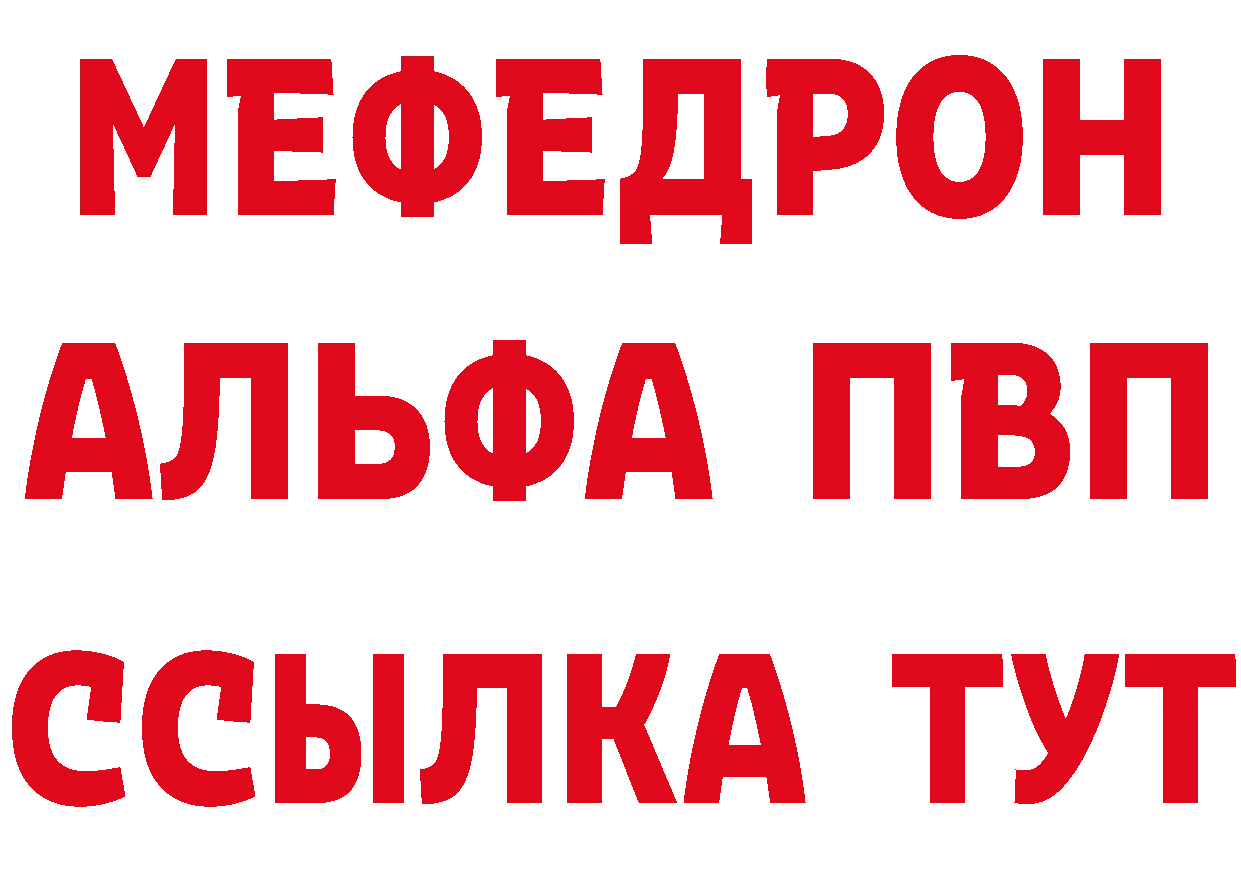 МЕФЕДРОН
АЛЬФА ПВП
ССЫЛКА ТУТ